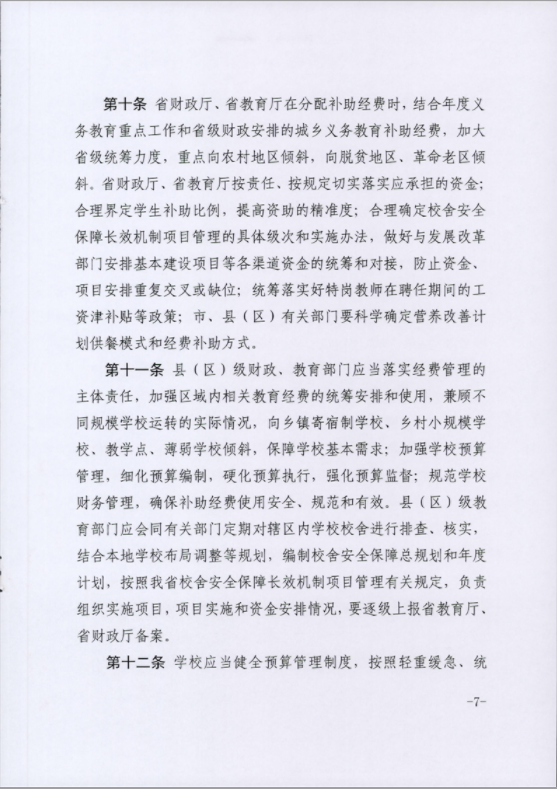 第十条 省财政厅、省教育厅在分配补助经费时，结合年度义务教育重点工作和省级财政安排的城乡义务教育补助经费，加大省级统筹力度，重点向农村地区倾斜，向脱贫地区、革命老区倾斜。省财政厅、省教育厅按责任、按规定切实落实应承担的资金；合理界定学生补助比例，提高资助的精准度；合理确定校舍安全保障长效机制项目管理的具体级次和实施办法，做好与发展改革部门安排基本建设项目等各渠道资金的统筹和对接，防止资金、项目安排重复交叉或缺位；统筹落实好特岗教师在聘任期间的工资津补贴等政策；市、县（区）有关部门要科学确定营养改善计划供餐模式和经费补助方式。

第十一条 县（区）级财政、教育部门应当落实经费管理的主体责任，加强区域内相关教育经费的统筹安排和使用，兼顾不同规模学校运转的实际情况，向乡镇寄宿制学校、乡村小规模学校、教学点、薄弱学校倾斜，保障学校基本需求；加强学校预算管理，细化预算编制，硬化预算执行，强化预算监督；规范学校财务管理，确保补助经费使用安全、规范和有效。县（区）级教育部门应会同有关部门定期对辖区内学校校舍进行排查、核实，结合本地学校布局调整等规划，编制校舍安全保障总规划和年度计划，按照我省校舍安全保障长效机制项目管理有关规定，负责组织实施项目，项目实施和资金安排情况，要逐级上报省教育厅、省财政厅备案。

第十二条 学校应当健全预算管理制度，按照轻重缓急、统

-7-